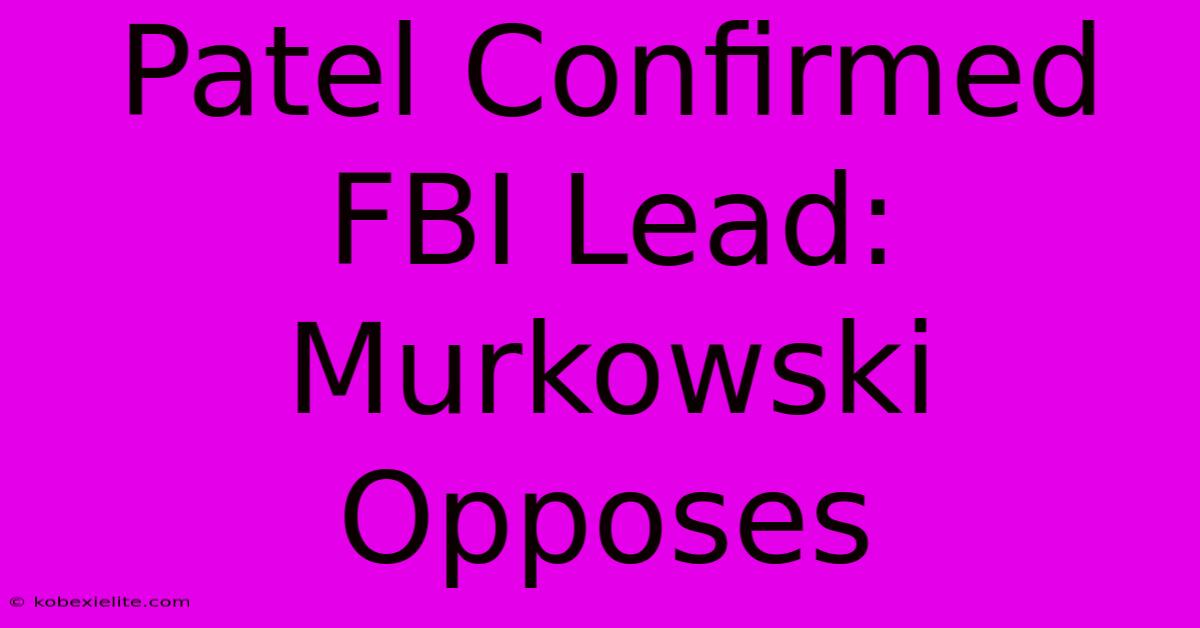 Patel Confirmed FBI Lead: Murkowski Opposes

© kobexielite.com